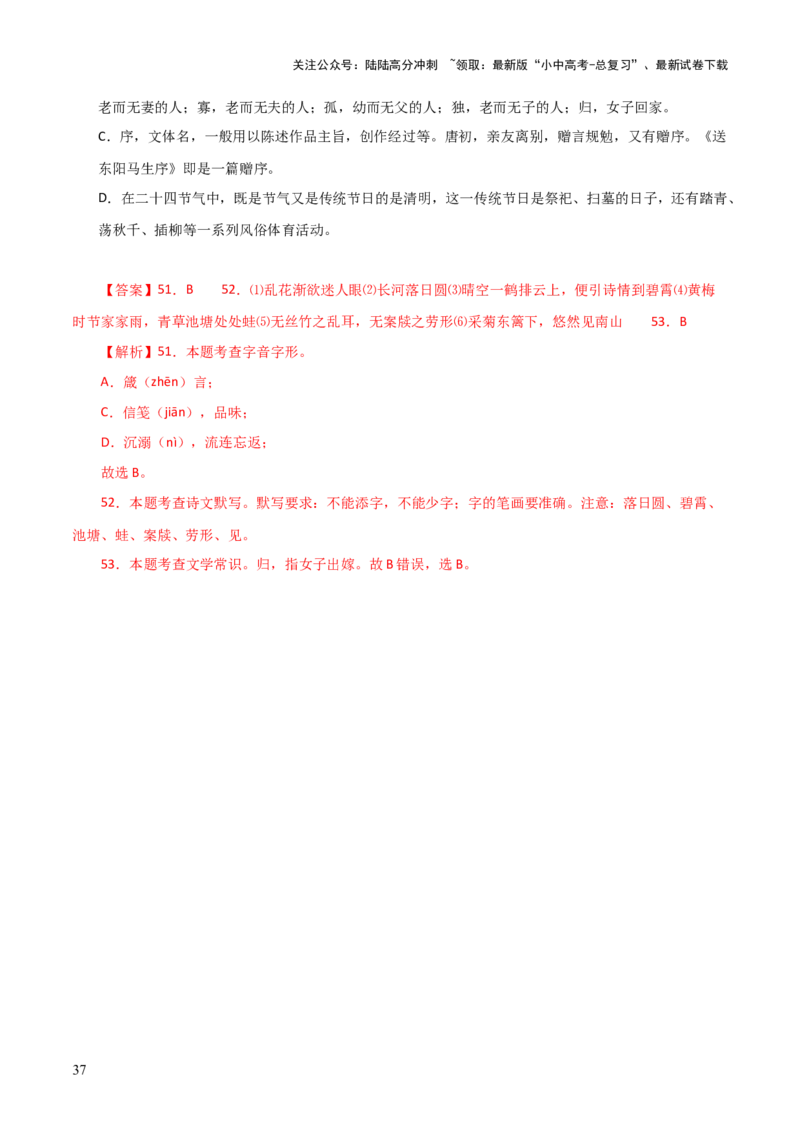 关注公众号：陆陆高分冲刺 ~领取：最新版“小中高考-总复习”、最新试卷下载

老而无妻的人；寡，老而无夫的人；孤，幼而无父的人；独，老而无子的人；归，女子回家。

C.序，文体名，一般用以陈述作品主旨，创作经过等。唐初，亲友离别，赠言规勉，又有赠序。《送东阳马生序》即是一篇赠序。

D.在二十四节气中，既是节气又是传统节日的是清明，这一传统节日是祭祀、扫墓的日子，还有踏青、荡秋千、插柳等一系列风俗体育活动。

【答案】51.B 52.⑴乱花渐欲迷人眼⑵长河落日圆⑶晴空一鹤排云上，便引诗情到碧霄⑷黄梅时节家家雨，青草池塘处处蛙⑸无丝竹之乱耳，无案牍之劳形⑹采菊东篱下，悠然见南山 53.B

【解析】51.本题考查字音字形。

A.箴（zhēn）言；

C.信笺（jiān），品味；

D.沉溺（nì），流连忘返；

故选B。

52.本题考查诗文默写。默写要求：不能添字，不能少字；字的笔画要准确。注意：落日圆、碧霄、池塘、蛙、案牍、劳形、见。

53.本题考查文学常识。归，指女子出嫁。故B错误，选B。

37